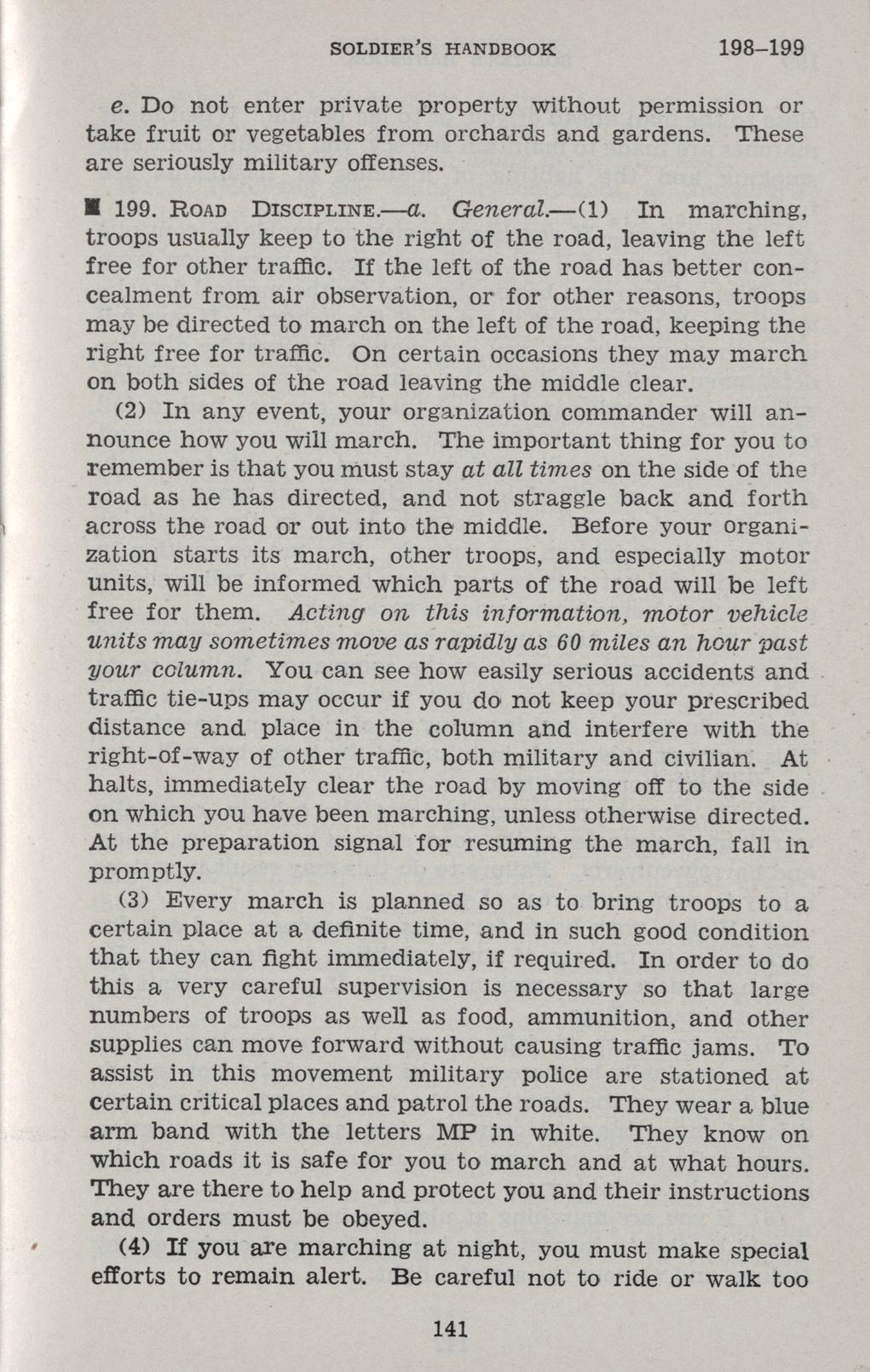 SOLDIER'S HANDBOOK 198–199

e. Do not enter private property without permission or take fruit or vegetables from orchards and gardens. These are seriously military offenses.

■ 199. ROAD DISCIPLINE.—a. General.—(1) In marching, troops usually keep to the right of the road, leaving the left free for other traffic. If the left of the road has better concealment from air observation, or for other reasons, troops may be directed to march on the left of the road, keeping the right free for traffic. On certain occasions they may march on both sides of the road leaving the middle clear.

(2) In any event, your organization commander will announce how you will march. The important thing for you to remember is that you must stay at all times on the side of the road as he has directed, and not straggle back and forth across the road or out into the middle. Before your organization starts its march, other troops, and especially motor units, will be informed which parts of the road will be left free for them. Acting on this information, motor vehicle units may sometimes move as rapidly as 60 miles an hour past your column. You can see how easily serious accidents and traffic tie-ups may occur if you do not keep your prescribed distance and place in the column and interfere with the right-of-way of other traffic, both military and civilian. At halts, immediately clear the road by moving off to the side on which you have been marching, unless otherwise directed. At the preparation signal for resuming the march, fall in promptly.

(3) Every march is planned so as to bring troops to a certain place at a definite time, and in such good condition that they can fight immediately, if required. In order to do this a very careful supervision is necessary so that large numbers of troops as well as food, ammunition, and other supplies can move forward without causing traffic jams. To assist in this movement military police are stationed at certain critical places and patrol the roads. They wear a blue arm band with the letters MP in white. They know on which roads it is safe for you to march and at what hours. They are there to help and protect you and their instructions and orders must be obeyed.

(4) If you are marching at night, you must make special efforts to remain alert. Be careful not to ride or walk too

141